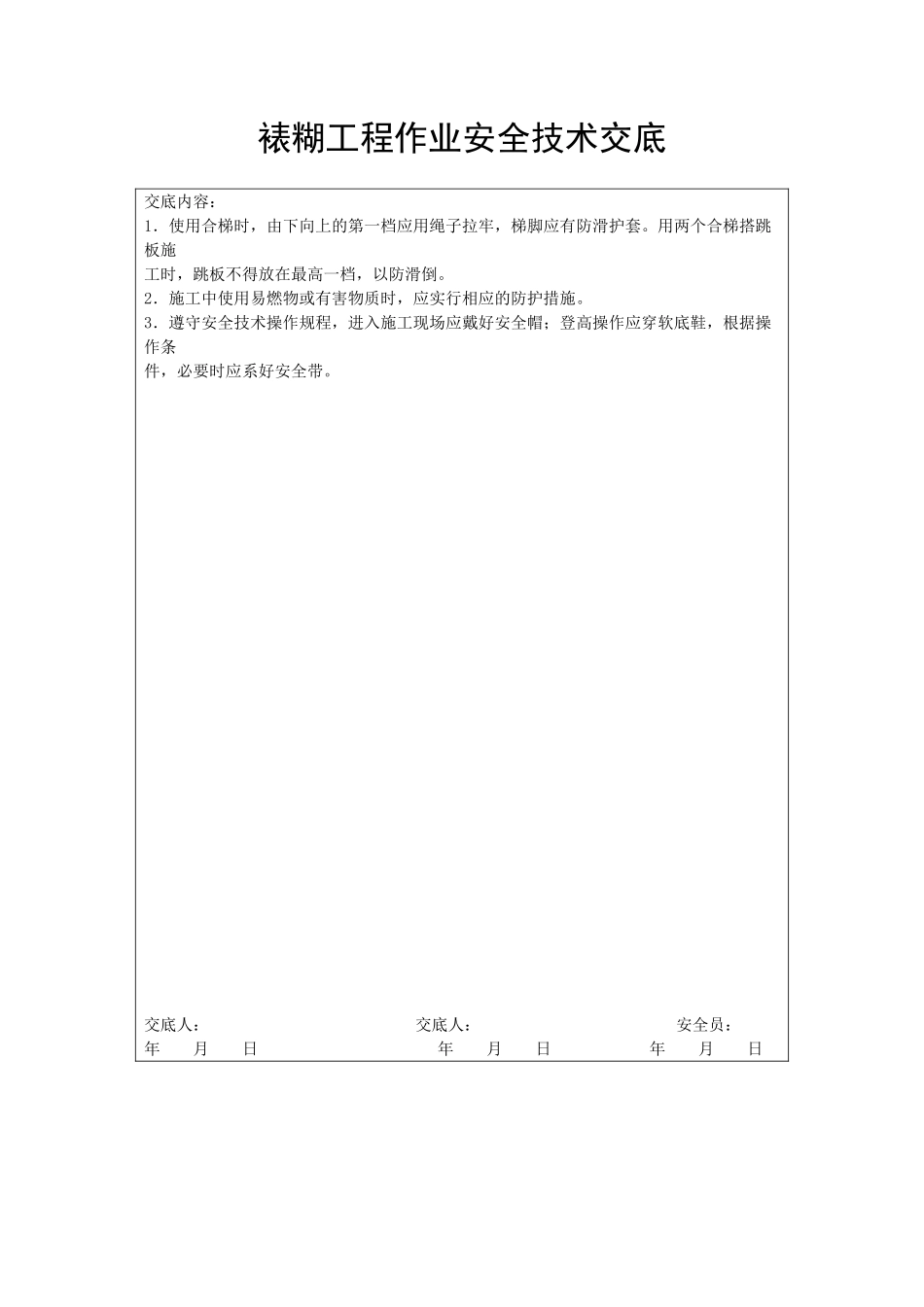 裱糊工程作业安全技术交底

交底内容：
1．使用合梯时，由下向上的第一档应用绳子拉牢，梯脚应有防滑护套。用两个合梯搭跳板施工时，跳板不得放在最高一档，以防滑倒。
2．施工中使用易燃物或有害物质时，应实行相应的防护措施。
3．遵守安全技术操作规程，进入施工现场应戴好安全帽；登高操作应穿软底鞋，根据操作条件，必要时应系好安全带。

交底人： 交底人： 安全员：
年 月 日 年 月 日 年 月 日